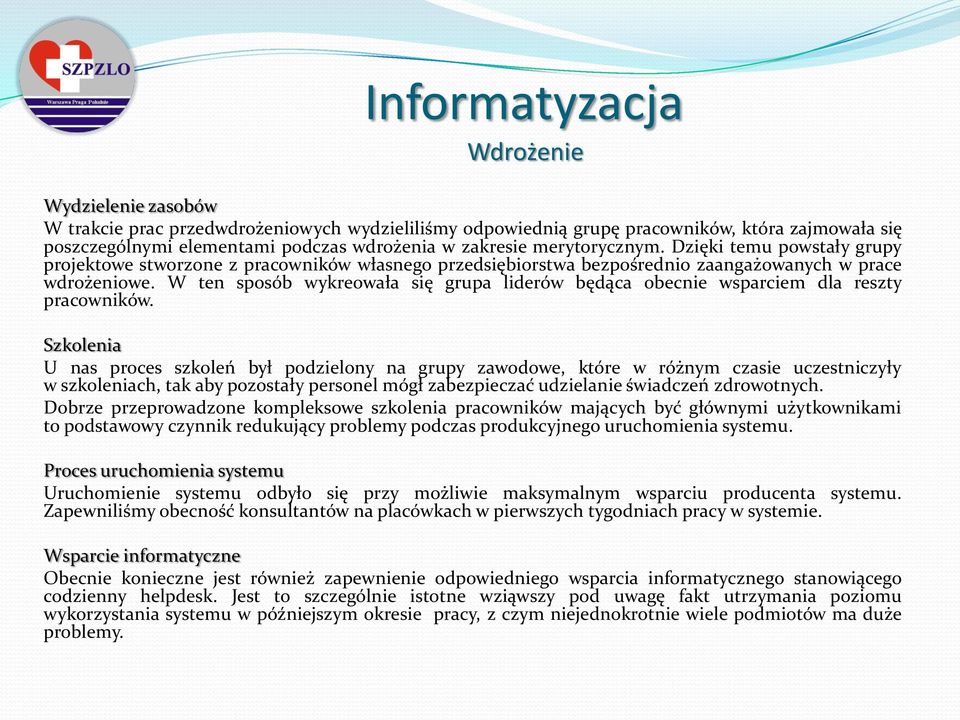 SZPZLO
Warszawa Praga Południe

Informatyzacja
Wdrożenie

Wydzielenie zasobów
W trakcie prac przedwdrożeniowych wydzieliliśmy odpowiednią grupę pracowników, która zajmowała się poszczególnymi elementami podczas wdrożenia w zakresie merytorycznym. Dzięki temu powstały grupy projektowe stworzone z pracowników własnego przedsiębiorstwa bezpośrednio zaangażowanych w prace wdrożeniowe. W ten sposób wykreowała się grupa liderów będąca obecnie wsparciem dla reszty pracowników.

Szkolenia
U nas proces szkoleń był podzielony na grupy zawodowe, które w różnym czasie uczestniczyły w szkoleniach, tak aby pozostały personel mógł zabezpieczać udzielanie świadczeń zdrowotnych.
Dobrze przeprowadzone kompleksowe szkolenia pracowników mających być głównymi użytkownikami to podstawowy czynnik redukujący problemy podczas produkcyjnego uruchomienia systemu.

Proces uruchomienia systemu
Uruchomienie systemu odbyło się przy możliwie maksymalnym wsparciu producenta systemu. Zapewniliśmy obecność konsultantów na placówkach w pierwszych tygodniach pracy w systemie.

Wsparcie informatyczne
Obecnie konieczne jest również zapewnienie odpowiedniego wsparcia informatycznego stanowiącego codzienny helpdesk. Jest to szczególnie istotne wziąwszy pod uwagę fakt utrzymania poziomu wykorzystania systemu w późniejszym okresie pracy, z czym niejednokrotnie wiele podmiotów ma duże problemy.